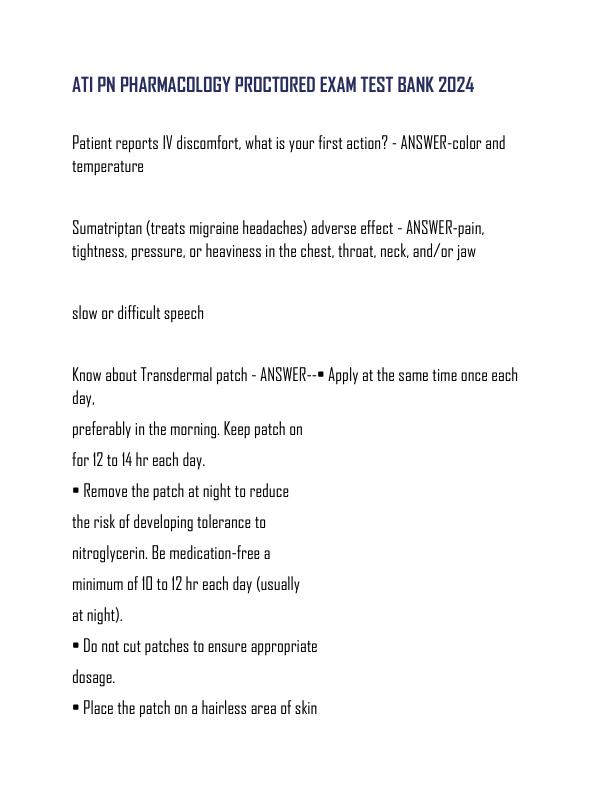 ATI PN PHARMACOLOGY PROCTORED EXAM TEST BANK 2024

Patient reports IV discomfort, what is your first action? - ANSWER-color and temperature

Sumatriptan (treats migraine headaches) adverse effect - ANSWER-pain, tightness, pressure, or heaviness in the chest, throat, neck, and/or jaw

slow or difficult speech

Know about Transdermal patch - ANSWER--• Apply at the same time once each day,

preferably in the morning. Keep patch on

for 12 to 14 hr each day.

• Remove the patch at night to reduce

the risk of developing tolerance to

nitroglycerin. Be medication-free a

minimum of 10 to 12 hr each day (usually

at night).

• Do not cut patches to ensure appropriate

dosage.

• Place the patch on a hairless area of skin